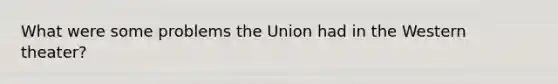 What were some problems the Union had in the Western theater?